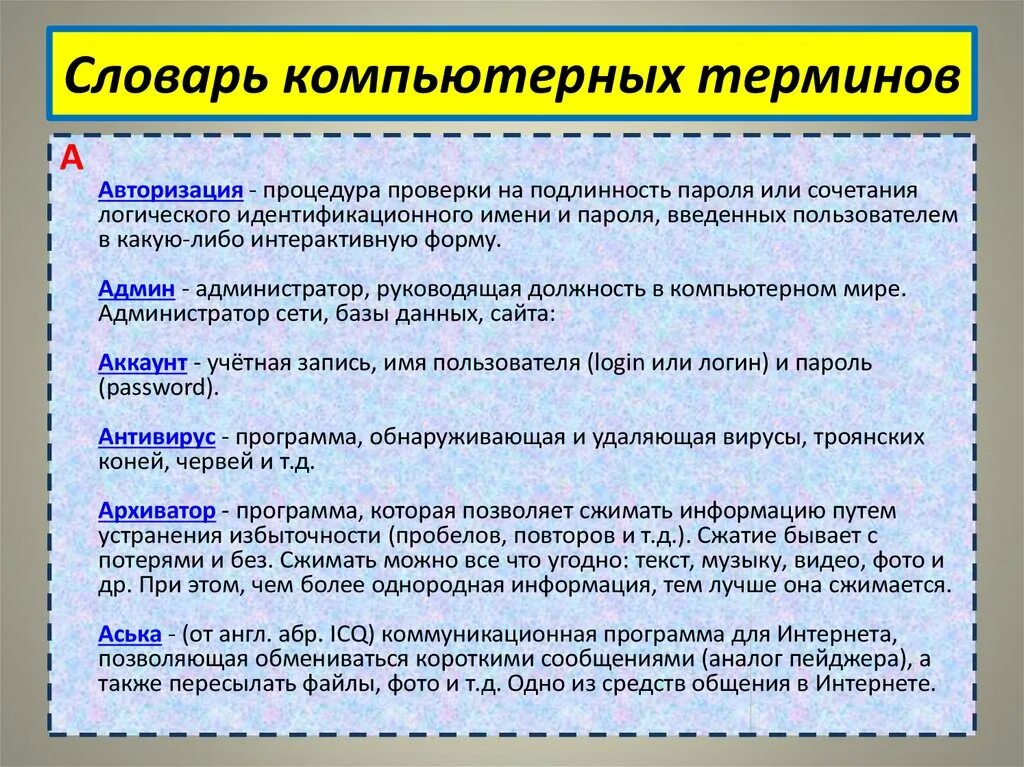 Словарь компьютерных терминов

А

Авторизация - процедура проверки на подлинность пароля или сочетания логического идентификационного имени и пароля, введенных пользователем в какую-либо интерактивную форму.

Админ - администратор, руководящая должность в компьютерном мире. Администратор сети, базы данных, сайта:

Аккаунт - учётная запись, имя пользователя (login или логин) и пароль (password).

Антивирус - программа, обнаруживающая и удаляющая вирусы, троянских коней, червей и т.д.

Архиватор - программа, которая позволяет сжимать информацию путем устранения избыточности (пробелов, повторов и т.д.). Сжатие бывает с потерями и без. Сжимать можно все что угодно: текст, музыку, видео, фото и др. При этом, чем более однородная информация, тем лучше она сжимается.

Аська - (от англ. абр. ICQ) коммуникационная программа для Интернета, позволяющая обмениваться короткими сообщениями (аналог пейджера), а также пересылать файлы, фото и т.д. Одно из средств общения в Интернете.